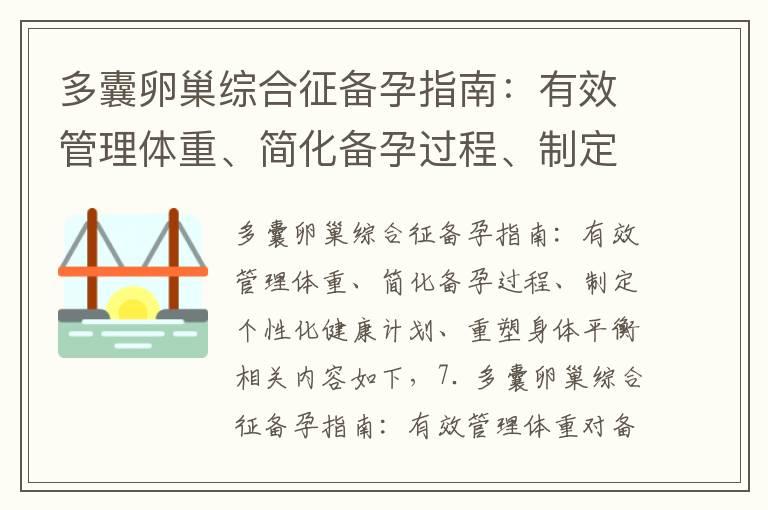 多囊卵巢综合征备孕指南：有效管理体重、简化备孕过程、制定

多囊卵巢综合征备孕指南：有效管理体重、简化备孕过程、制定个性化健康计划、重塑身体平衡相关内容如下，7. 多囊卵巢综合征备孕指南：有效管理体重对备